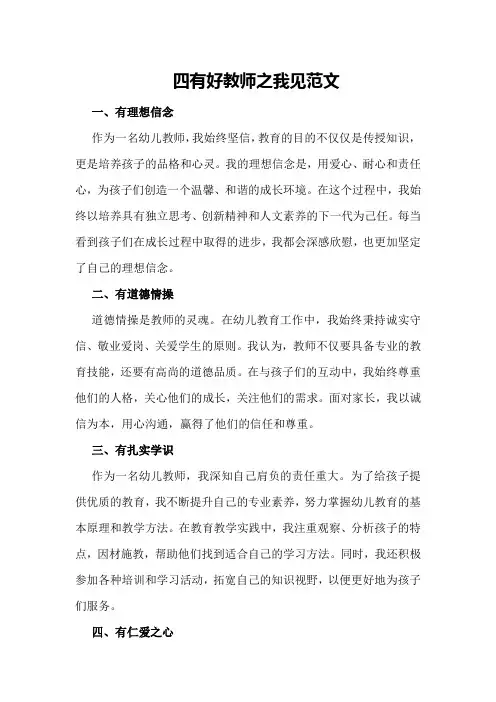 四有好教师之我见范文

一、有理想信念

作为一名幼儿教师，我始终坚信，教育的目的不仅仅是传授知识，更是培养孩子的品格和心灵。我的理想信念是，用爱心、耐心和责任心，为孩子们创造一个温馨、和谐的成长环境。在这个过程中，我始终以培养具有独立思考、创新精神和人文素养的下一代为己任。每当看到孩子们在成长过程中取得的进步，我都会深感欣慰，也更加坚定了自己的理想信念。

二、有道德情操

道德情操是教师的灵魂。在幼儿教育工作中，我始终秉持诚实守信、敬业爱岗、关爱学生的原则。我认为，教师不仅要具备专业的教育技能，还要有高尚的道德品质。在与孩子们的互动中，我始终尊重他们的人格，关心他们的成长，关注他们的需求。面对家长，我以诚信为本，用心沟通，赢得了他们的信任和尊重。

三、有扎实学识

作为一名幼儿教师，我深知自己肩负的责任重大。为了给孩子提供优质的教育，我不断提升自己的专业素养，努力掌握幼儿教育的基本原理和教学方法。在教育教学实践中，我注重观察、分析孩子的特点，因材施教，帮助他们找到适合自己的学习方法。同时，我还积极参加各种培训和学习活动，拓宽自己的知识视野，以便更好地为孩子们服务。

四、有仁爱之心